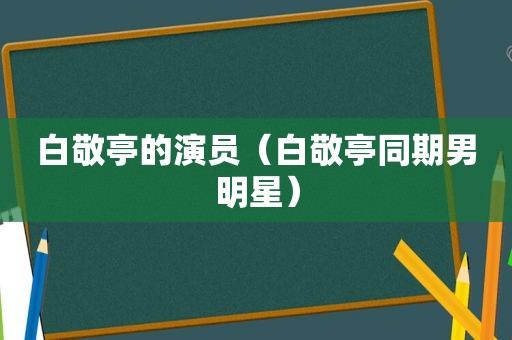 白敬亭的演员（白敬亭同期男明星）